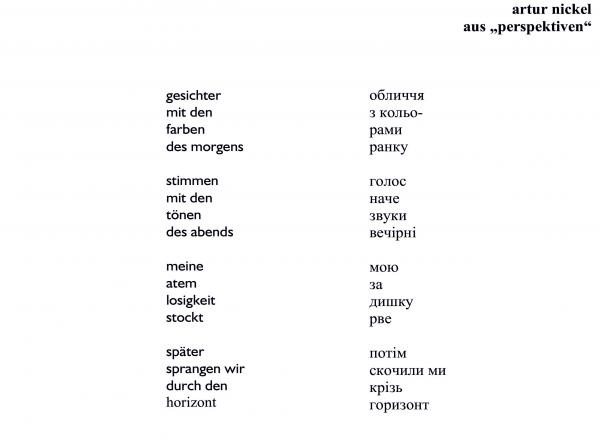 artur nickel
aus „perspektiven“

gesichter
mit den
farben
des morgens

stimmen
mit den
tönen
des abends

meine
atem
losigkeit
stockt

später
sprangen wir
durch den
horizont

обличчя
з кольо-
рами
ранку

голос
наче
звуки
вечірні

мою
за
дишку
рве

потім
скочили ми
крізь
горизонт